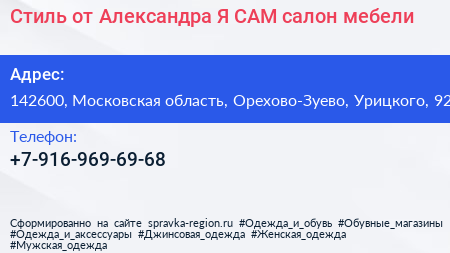 Стиль от Александра Я САМ салон мебели

Адрес:
142600, Московская область, Орехово-Зуево, Урицкого, 92

Телефон:
+7-916-969-69-68

Сформированно на сайте spravka-region.ru #Одежда_и_обувь #Обувные_магазины #Одежда_и_аксессуары #Джинсовая_одежда #Женская_одежда #Мужская_одежда